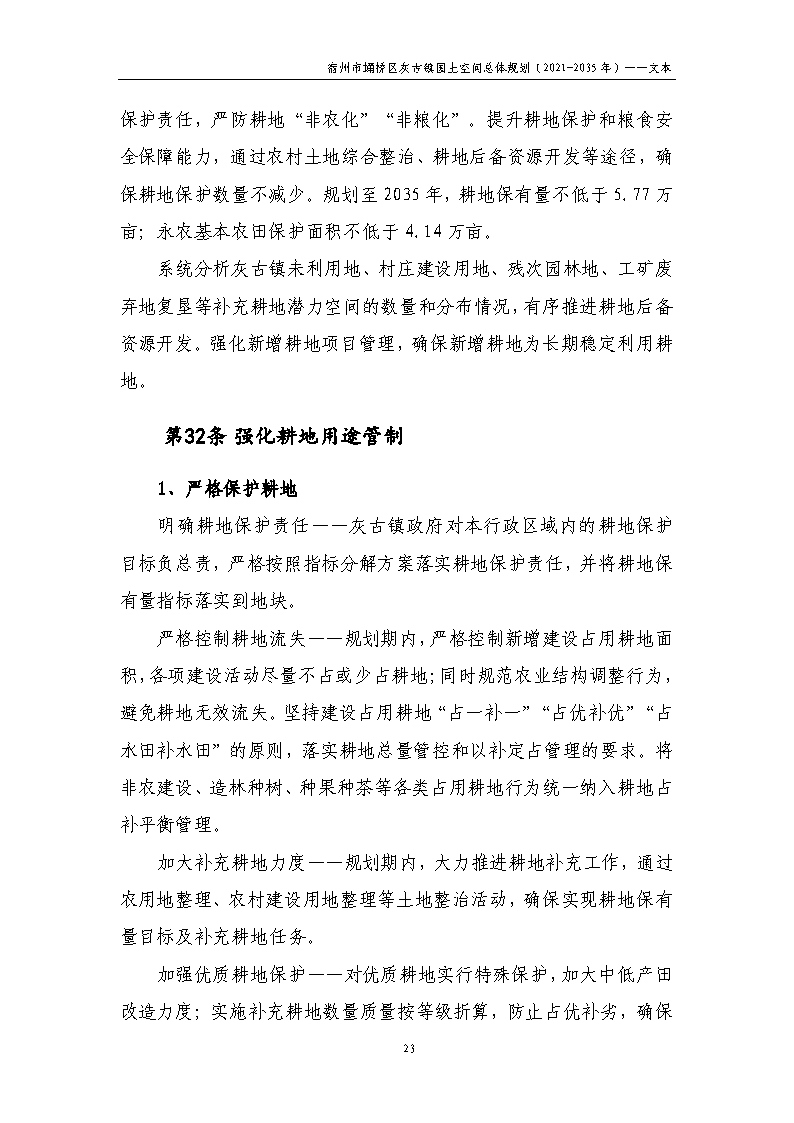 宿州市埇桥区灰古镇国土空间总体规划（2021-2035年）——文本

保护责任，严防耕地“非农化”“非粮化”。提升耕地保护和粮食安全保障能力，通过农村土地综合整治、耕地后备资源开发等途径，确保耕地保护数量不减少。规划至2035年，耕地保有量不低于5.77万亩；永农基本农田保护面积不低于4.14万亩。

系统分析灰古镇未利用地、村庄建设用地、残次园林地、工矿废弃地复垦等补充耕地潜力空间的数量和分布情况，有序推进耕地后备资源开发。强化新增耕地项目管理，确保新增耕地为长期稳定利用耕地。

第32条 强化耕地用途管制

1、严格保护耕地

明确耕地保护责任——灰古镇政府对本行政区域内的耕地保护目标负总责，严格按照指标分解方案落实耕地保护责任，并将耕地保有量指标落实到地块。

严格控制耕地流失——规划期内，严格控制新增建设占用耕地面积，各项建设活动尽量不占或少占耕地；同时规范农业结构调整行为，避免耕地无效流失。坚持建设占用耕地“占一补一”“占优补优”“占水田补水田”的原则，落实耕地总量管控和以补定占管理的要求。将非农建设、造林种树、种果种茶等各类占用耕地行为统一纳入耕地占补平衡管理。

加大补充耕地力度——规划期内，大力推进耕地补充工作，通过农用地整理、农村建设用地整理等土地整治活动，确保实现耕地保有量目标及补充耕地任务。

加强优质耕地保护——对优质耕地实行特殊保护，加大中低产田改造力度；实施补充耕地数量质量按等级折算，防止占优补劣，确保

23